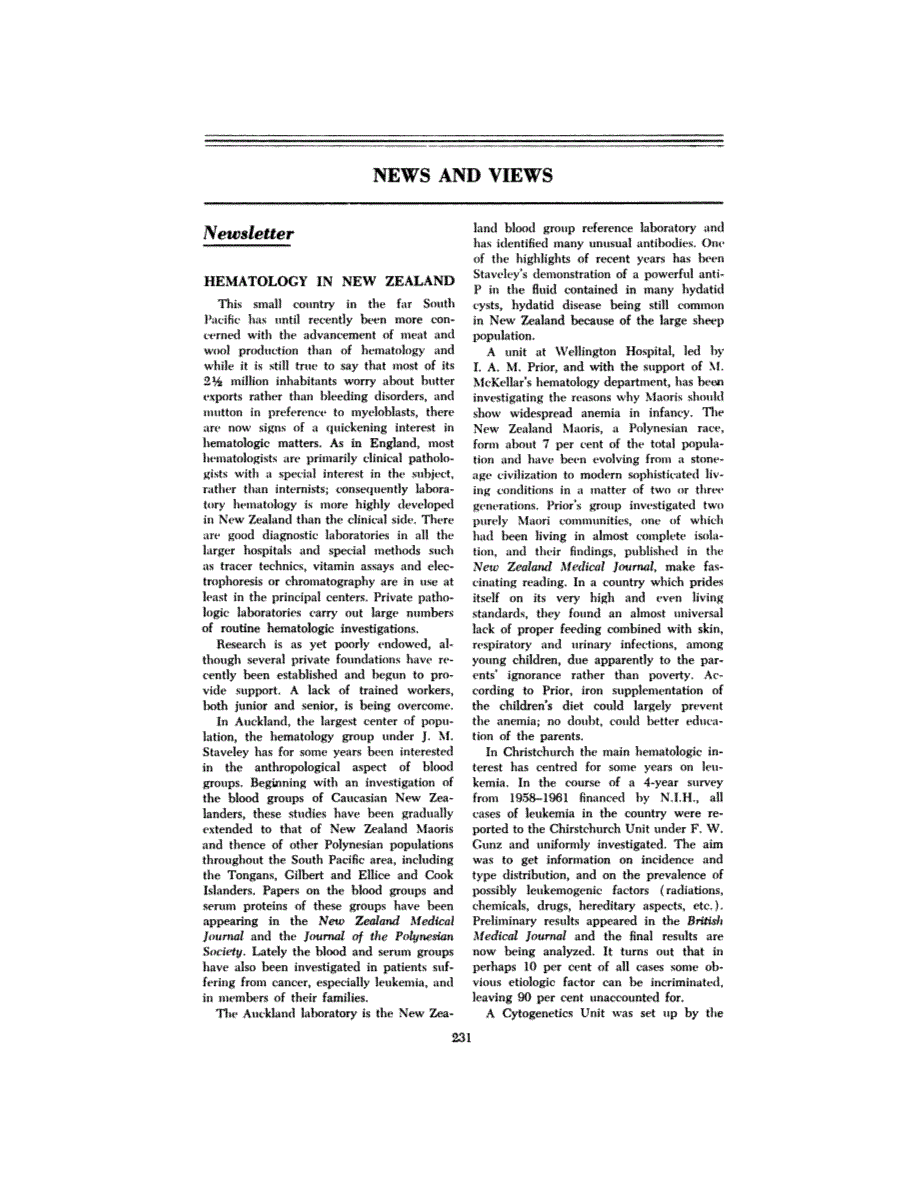 NEWS AND VIEWS

Newsletter

HEMATOLOGY IN NEW ZEALAND

This small country in the far South Pacific has until recently been more concerned with the advancement of meat and wool production than of hematology and while it is still true to say that most of its 2½ million inhabitants worry about butter exports rather than bleeding disorders, and mutton in preference to myeloblasts, there are now signs of a quickening interest in hematologic matters. As in England, most hematologists are primarily clinical pathologists with a special interest in the subject, rather than internists; consequently laboratory hematology is more highly developed in New Zealand than the clinical side. There are good diagnostic laboratories in all the larger hospitals and special methods such as tracer technics, vitamin assays and electrophoresis or chromatography are in use at least in the principal centers. Private pathologic laboratories carry out large numbers of routine hematologic investigations.

Research is as yet poorly endowed, although several private foundations have recently been established and begun to provide support. A lack of trained workers, both junior and senior, is being overcome.

In Auckland, the largest center of population, the hematology group under J. M. Staveley has for some years been interested in the anthropological aspect of blood groups. Beginning with an investigation of the blood groups of Caucasian New Zealanders, these studies have been gradually extended to that of New Zealand Maoris and thence of other Polynesian populations throughout the South Pacific area, including the Tongans, Gilbert and Ellice and Cook Islanders. Papers on the blood groups and serum proteins of these groups have been appearing in the New Zealand Medical Journal and the Journal of the Polynesian Society. Lately the blood and serum groups have also been investigated in patients suffering from cancer, especially leukemia, and in members of their families.

The Auckland laboratory is the New Zealand blood group reference laboratory and has identified many unusual antibodies. One of the highlights of recent years has been Staveley's demonstration of a powerful anti-P in the fluid contained in many hydatid cysts, hydatid disease being still common in New Zealand because of the large sheep population.

A unit at Wellington Hospital, led by I. A. M. Prior, and with the support of M. McKellar's hematology department, has been investigating the reasons why Maoris should show widespread anemia in infancy. The New Zealand Maoris, a Polynesian race, form about 7 per cent of the total population and have been evolving from a stone-age civilization to modern sophisticated living conditions in a matter of two or three generations. Prior's group investigated two purely Maori communities, one of which had been living in almost complete isolation, and their findings, published in the New Zealand Medical Journal, make fascinating reading. In a country which prides itself on its very high and even living standards, they found an almost universal lack of proper feeding combined with skin, respiratory and urinary infections, among young children, due apparently to the parents' ignorance rather than poverty. According to Prior, iron supplementation of the children's diet could largely prevent the anemia; no doubt, could better education of the parents.

In Christchurch the main hematologic interest has centred for some years on leukemia. In the course of a 4-year survey from 1958–1961 financed by N.I.H., all cases of leukemia in the country were reported to the Chirstchurch Unit under F. W. Gunz and uniformly investigated. The aim was to get information on incidence and type distribution, and on the prevalence of possibly leukemogenic factors (radiations, chemicals, drugs, hereditary aspects, etc.). Preliminary results appeared in the British Medical Journal and the final results are now being analyzed. It turns out that in perhaps 10 per cent of all cases some obvious etiologic factor can be incriminated, leaving 90 per cent unaccounted for.

A Cytogenetics Unit was set up by the

231